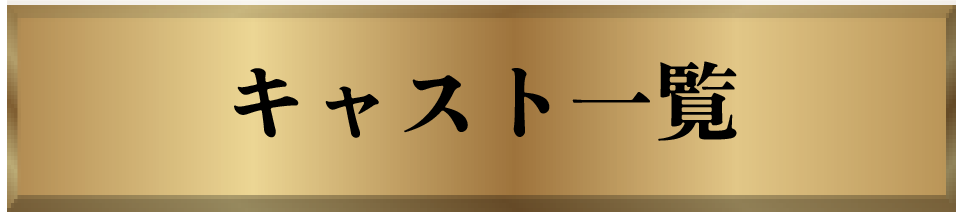 キャスト一覧